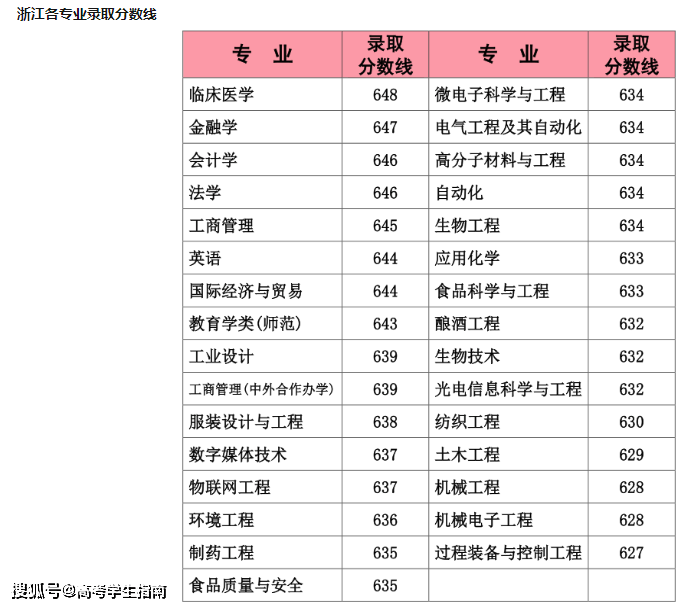 浙江各专业录取分数线

| 专 业 | 录取分数线 | 专 业 | 录取分数线 |
|---|---|---|---|
| 临床医学 | 648 | 微电子科学与工程 | 634 |
| 金融学 | 647 | 电气工程及其自动化 | 634 |
| 会计学 | 646 | 高分子材料与工程 | 634 |
| 法学 | 646 | 自动化 | 634 |
| 工商管理 | 645 | 生物工程 | 634 |
| 英语 | 644 | 应用化学 | 633 |
| 国际经济与贸易 | 644 | 食品科学与工程 | 633 |
| 教育学类(师范) | 643 | 酿酒工程 | 632 |
| 工业设计 | 639 | 生物技术 | 632 |
| 工商管理(中外合作办学) | 639 | 光电信息科学与工程 | 632 |
| 服装设计与工程 | 638 | 纺织工程 | 630 |
| 数字媒体技术 | 637 | 土木工程 | 629 |
| 物联网工程 | 637 | 机械工程 | 628 |
| 环境工程 | 636 | 机械电子工程 | 628 |
| 制药工程 | 635 | 过程装备与控制工程 | 627 |
| 食品质量与安全 | 635 | | |

搜狐号@高考学生指南